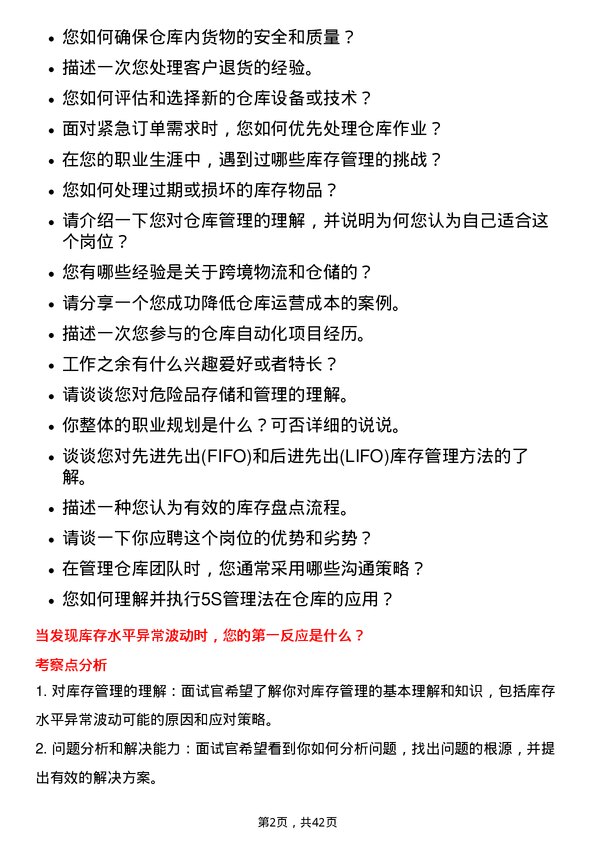 • 您如何确保仓库内货物的安全和质量？
• 描述一次您处理客户退货的经验。
• 您如何评估和选择新的仓库设备或技术？
• 面对紧急订单需求时，您如何优先处理仓库作业？
• 在您的职业生涯中，遇到过哪些库存管理的挑战？
• 您如何处理过期或损坏的库存物品？
• 请介绍一下您对仓库管理的理解，并说明为何您认为自己适合这个岗位？
• 您有哪些经验是关于跨境物流和仓储的？
• 请分享一个您成功降低仓库运营成本的案例。
• 描述一次您参与的仓库自动化项目经历。
• 工作之余有什么兴趣爱好或者特长？
• 请谈谈您对危险品存储和管理的理解。
• 你整体的职业规划是什么？可否详细的说说。
• 谈谈您对先进先出(FIFO)和后进先出(LIFO)库存管理方法的了解。
• 描述一种您认为有效的库存盘点流程。
• 请谈一下你应聘这个岗位的优势和劣势？
• 在管理仓库团队时，您通常采用哪些沟通策略？
• 您如何理解并执行5S管理法在仓库的应用？

当发现库存水平异常波动时，您的第一反应是什么？

考察点分析

1. 对库存管理的理解：面试官希望了解你对库存管理的基本理解和知识，包括库存水平异常波动可能的原因和应对策略。

2. 问题分析和解决能力：面试官希望看到你如何分析问题，找出问题的根源，并提出有效的解决方案。

第2页，共42页